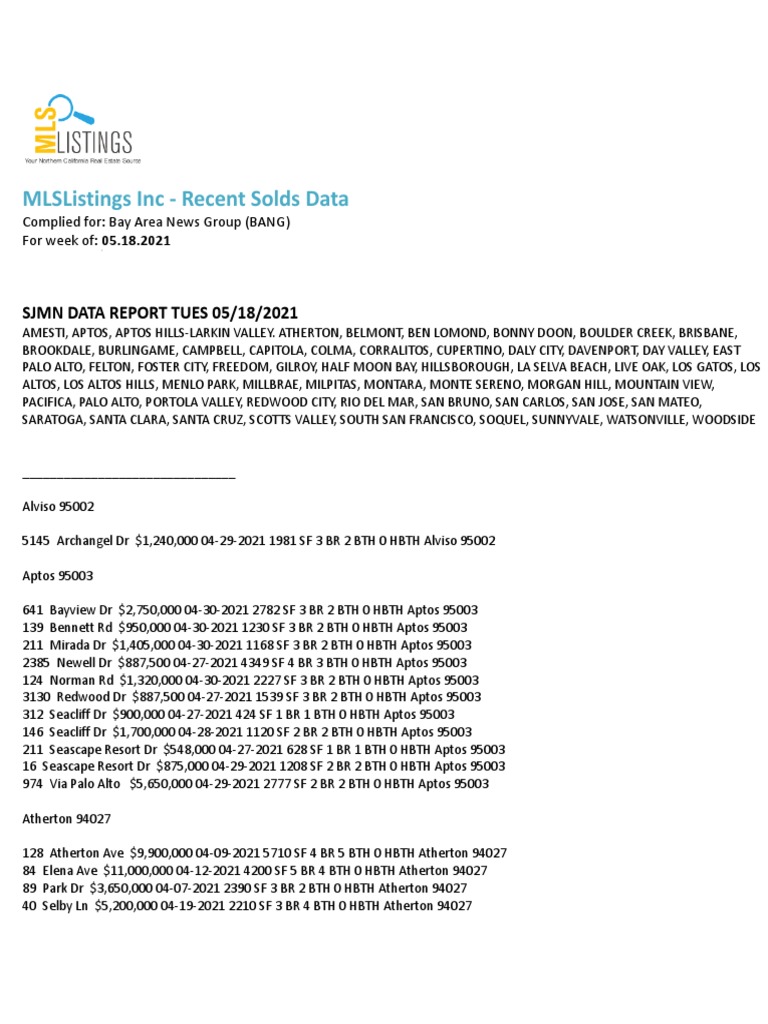 MLS LISTINGS
Your Northern California Real Estate Source

MLSListings Inc - Recent Solds Data
Complied for: Bay Area News Group (BANG)
For week of: 05.18.2021

SJMN DATA REPORT TUES 05/18/2021
AMESTI, APTOS, APTOS HILLS-LARKIN VALLEY. ATHERTON, BELMONT, BEN LOMOND, BONNY DOON, BOULDER CREEK, BRISBANE, BROOKDALE, BURLINGAME, CAMPBELL, CAPITOLA, COLMA, CORRALITOS, CUPERTINO, DALY CITY, DAVENPORT, DAY VALLEY, EAST PALO ALTO, FELTON, FOSTER CITY, FREEDOM, GILROY, HALF MOON BAY, HILLSBOROUGH, LA SELVA BEACH, LIVE OAK, LOS GATOS, LOS ALTOS, LOS ALTOS HILLS, MENLO PARK, MILLBRAE, MILPITAS, MONTARA, MONTE SERENO, MORGAN HILL, MOUNTAIN VIEW, PACIFICA, PALO ALTO, PORTOLA VALLEY, REDWOOD CITY, RIO DEL MAR, SAN BRUNO, SAN CARLOS, SAN JOSE, SAN MATEO, SARATOGA, SANTA CLARA, SANTA CRUZ, SCOTTS VALLEY, SOUTH SAN FRANCISCO, SOQUEL, SUNNYVALE, WATSONVILLE, WOODSIDE

____

Alviso 95002

5145 Archangel Dr $1,240,000 04-29-2021 1981 SF 3 BR 2 BTH 0 HBTH Alviso 95002

Aptos 95003

641 Bayview Dr $2,750,000 04-30-2021 2782 SF 3 BR 2 BTH 0 HBTH Aptos 95003
139 Bennett Rd $950,000 04-30-2021 1230 SF 3 BR 2 BTH 0 HBTH Aptos 95003
211 Mirada Dr $1,405,000 04-30-2021 1168 SF 3 BR 2 BTH 0 HBTH Aptos 95003
2385 Newell Dr $887,500 04-27-2021 4349 SF 4 BR 3 BTH 0 HBTH Aptos 95003
124 Norman Rd $1,320,000 04-30-2021 2227 SF 3 BR 2 BTH 0 HBTH Aptos 95003
3130 Redwood Dr $887,500 04-27-2021 1539 SF 3 BR 2 BTH 0 HBTH Aptos 95003
312 Seacliff Dr $900,000 04-27-2021 424 SF 1 BR 1 BTH 0 HBTH Aptos 95003
146 Seacliff Dr $1,700,000 04-28-2021 1120 SF 2 BR 2 BTH 0 HBTH Aptos 95003
211 Seascape Resort Dr $548,000 04-27-2021 628 SF 1 BR 1 BTH 0 HBTH Aptos 95003
16 Seascape Resort Dr $875,000 04-29-2021 1208 SF 2 BR 2 BTH 0 HBTH Aptos 95003
974 Via Palo Alto $5,650,000 04-29-2021 2777 SF 2 BR 2 BTH 0 HBTH Aptos 95003

Atherton 94027

128 Atherton Ave $9,900,000 04-09-2021 5710 SF 4 BR 5 BTH 0 HBTH Atherton 94027
84 Elena Ave $11,000,000 04-12-2021 4200 SF 5 BR 4 BTH 0 HBTH Atherton 94027
89 Park Dr $3,650,000 04-07-2021 2390 SF 3 BR 2 BTH 0 HBTH Atherton 94027
40 Selby Ln $5,200,000 04-19-2021 2210 SF 3 BR 4 BTH 0 HBTH Atherton 94027